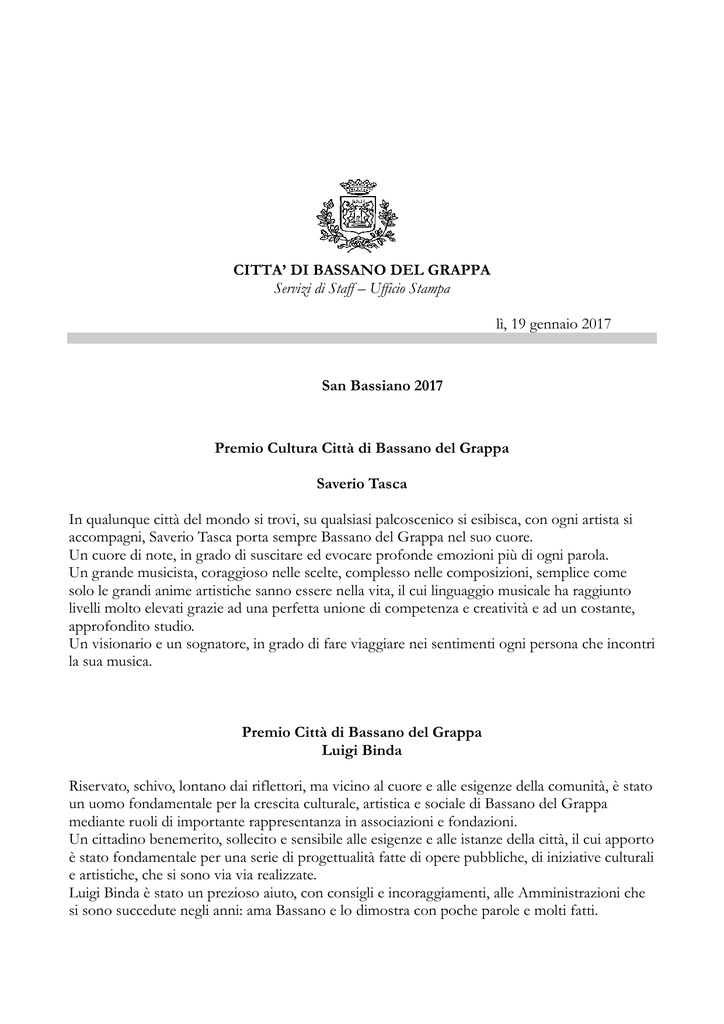 CITTA' DI BASSANO DEL GRAPPA
Servizi di Staff – Ufficio Stampa

lì, 19 gennaio 2017

San Bassiano 2017

Premio Cultura Città di Bassano del Grappa

Saverio Tasca

In qualunque città del mondo si trovi, su qualsiasi palcoscenico si esibisca, con ogni artista si accompagni, Saverio Tasca porta sempre Bassano del Grappa nel suo cuore.
Un cuore di note, in grado di suscitare ed evocare profonde emozioni più di ogni parola.
Un grande musicista, coraggioso nelle scelte, complesso nelle composizioni, semplice come solo le grandi anime artistiche sanno essere nella vita, il cui linguaggio musicale ha raggiunto livelli molto elevati grazie ad una perfetta unione di competenza e creatività e ad un costante, approfondito studio.
Un visionario e un sognatore, in grado di fare viaggiare nei sentimenti ogni persona che incontri la sua musica.

Premio Città di Bassano del Grappa
Luigi Binda

Riservato, schivo, lontano dai riflettori, ma vicino al cuore e alle esigenze della comunità, è stato un uomo fondamentale per la crescita culturale, artistica e sociale di Bassano del Grappa mediante ruoli di importante rappresentanza in associazioni e fondazioni.
Un cittadino benemerito, sollecito e sensibile alle esigenze e alle istanze della città, il cui apporto è stato fondamentale per una serie di progettualità fatte di opere pubbliche, di iniziative culturali e artistiche, che si sono via via realizzate.
Luigi Binda è stato un prezioso aiuto, con consigli e incoraggiamenti, alle Amministrazioni che si sono succedute negli anni: ama Bassano e lo dimostra con poche parole e molti fatti.